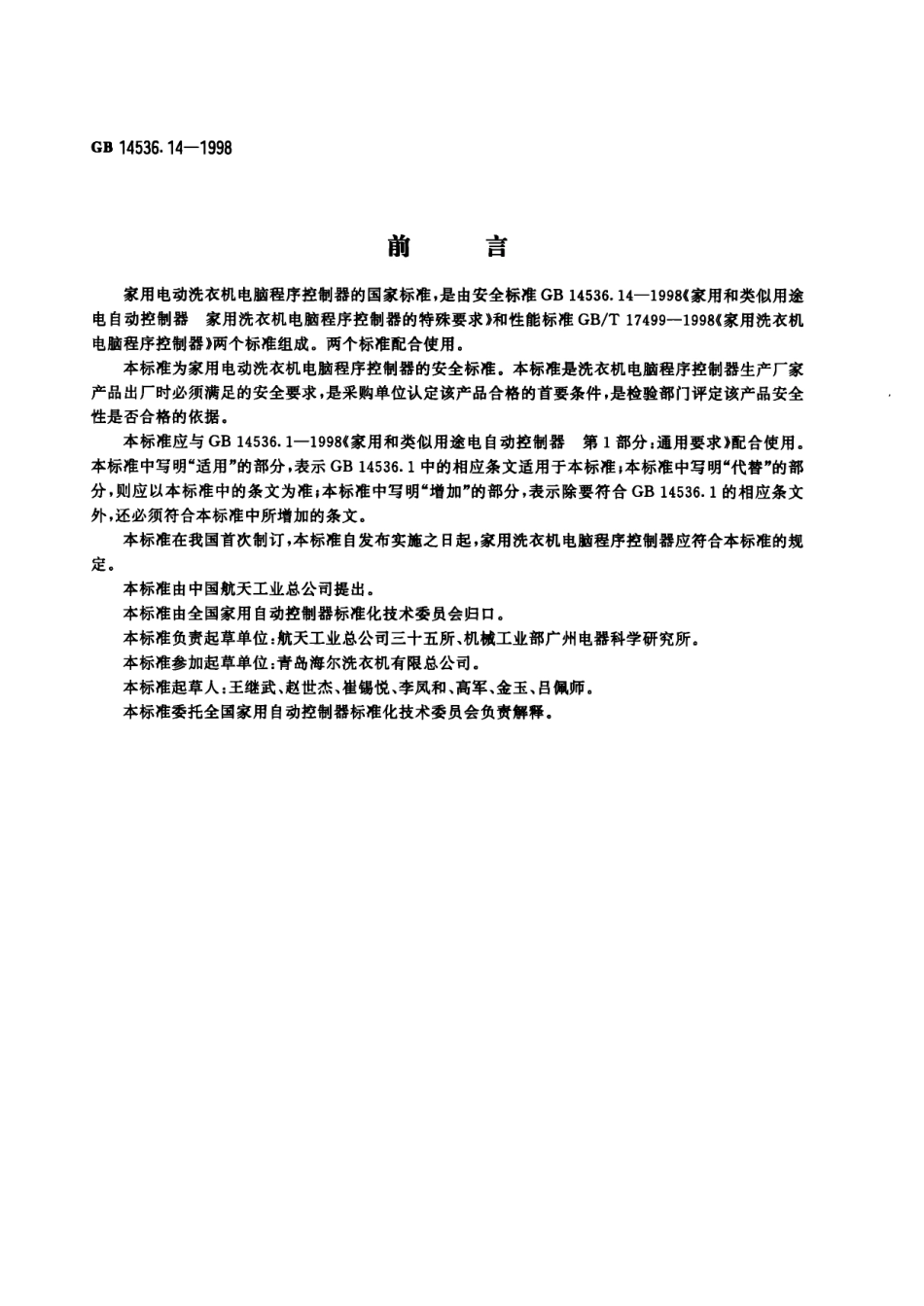 GB 14536.14—1998

前　言

家用电动洗衣机电脑程序控制器的国家标准，是由安全标准 GB 14536.14—1998《家用和类似用途电自动控制器　家用洗衣机电脑程序控制器的特殊要求》和性能标准 GB/T 17499—1998《家用洗衣机电脑程序控制器》两个标准组成。两个标准配合使用。

本标准为家用电动洗衣机电脑程序控制器的安全标准。本标准是洗衣机电脑程序控制器生产厂家产品出厂时必须满足的安全要求，是采购单位认定该产品合格的首要条件，是检验部门评定该产品安全性是否合格的依据。

本标准应与 GB 14536.1—1998《家用和类似用途电自动控制器　第 1 部分：通用要求》配合使用。本标准中写明“适用”的部分，表示 GB 14536.1 中的相应条文适用于本标准；本标准中写明“代替”的部分，则应以本标准中的条文为准；本标准中写明“增加”的部分，表示除要符合 GB 14536.1 的相应条文外，还必须符合本标准中所增加的条文。

本标准在我国首次制订，本标准自发布实施之日起，家用洗衣机电脑程序控制器应符合本标准的规定。

本标准由中国航天工业总公司提出。

本标准由全国家用自动控制器标准化技术委员会归口。

本标准负责起草单位：航天工业总公司三十五所、机械工业部广州电器科学研究所。

本标准参加起草单位：青岛海尔洗衣机有限总公司。

本标准起草人：王继武、赵世杰、崔锡悦、李凤和、高军、金玉、吕佩师。

本标准委托全国家用自动控制器标准化技术委员会负责解释。